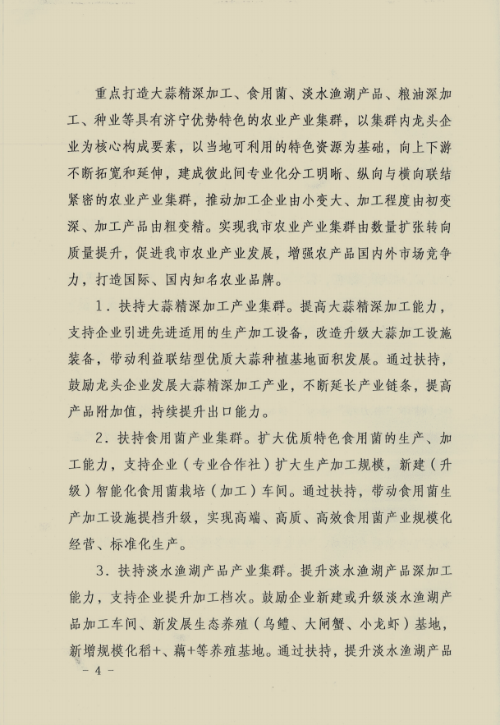 重点打造大蒜精深加工、食用菌、淡水渔湖产品、粮油深加工、种业等具有济宁优势特色的农业产业集群，以集群内龙头企业为核心构成要素，以当地可利用的特色资源为基础，向上下游不断拓宽和延伸，建成彼此间专业化分工明晰、纵向与横向联结紧密的农业产业集群，推动加工企业由小变大、加工程度由初变深、加工产品由粗变精。实现我市农业产业集群由数量扩张转向质量提升，促进我市农业产业发展，增强农产品国内外市场竞争力，打造国际、国内知名农业品牌。

1．扶持大蒜精深加工产业集群。提高大蒜精深加工能力，支持企业引进先进适用的生产加工设备，改造升级大蒜加工设施装备，带动利益联结型优质大蒜种植基地面积发展。通过扶持，鼓励龙头企业发展大蒜精深加工产业，不断延长产业链条，提高产品附加值，持续提升出口能力。

2．扶持食用菌产业集群。扩大优质特色食用菌的生产、加工能力，支持企业（专业合作社）扩大生产加工规模，新建（升级）智能化食用菌栽培（加工）车间。通过扶持，带动食用菌生产加工设施提档升级，实现高端、高质、高效食用菌产业规模化经营、标准化生产。

3．扶持淡水渔湖产品产业集群。提升淡水渔湖产品深加工能力，支持企业提升加工档次。鼓励企业新建或升级淡水渔湖产品加工车间、新发展生态养殖（乌鳢、大闸蟹、小龙虾）基地，新增规模化稻+、藕+等养殖基地。通过扶持，提升淡水渔湖产品

－4－